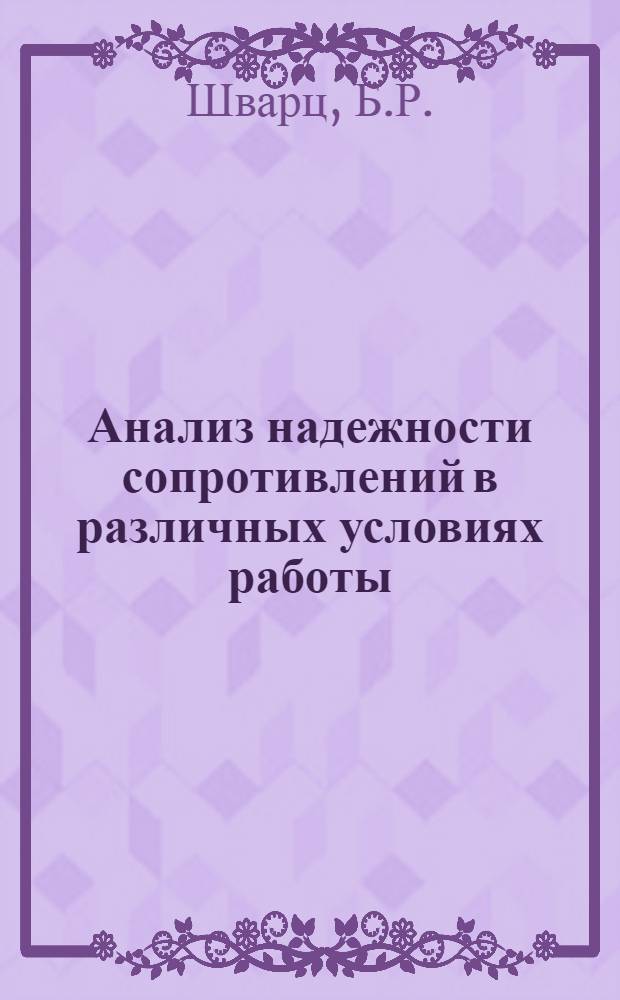 Шварц, Б.Р.

Анализ надежности сопротивлений в различных условиях работы